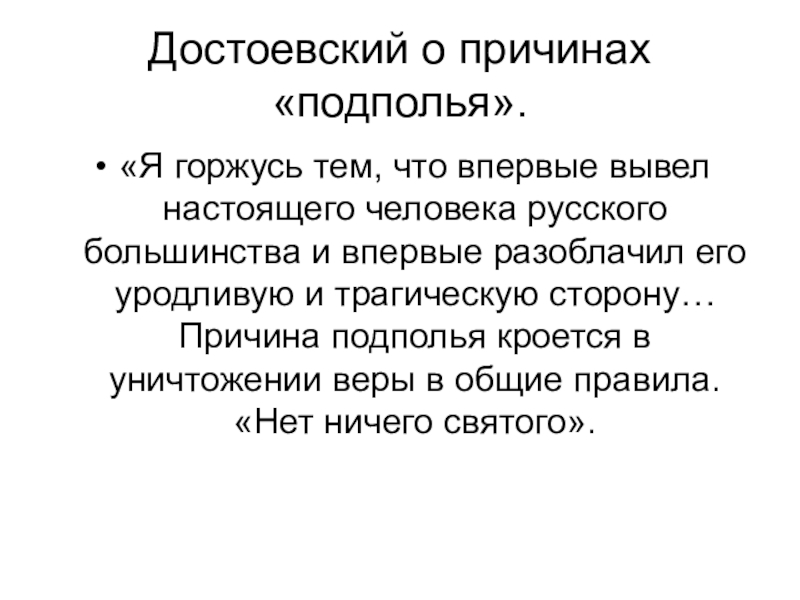 Достоевский о причинах «подполья».

• «Я горжусь тем, что впервые вывел настоящего человека русского большинства и впервые разоблачил его уродливую и трагическую сторону… Причина подполья кроется в уничтожении веры в общие правила. «Нет ничего святого».